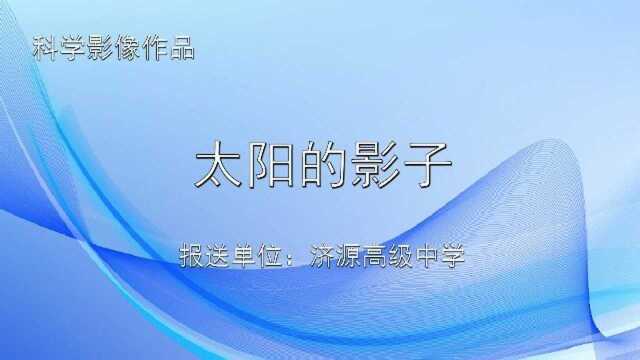 科学影像作品

太阳的影子

报送单位：济源高级中学